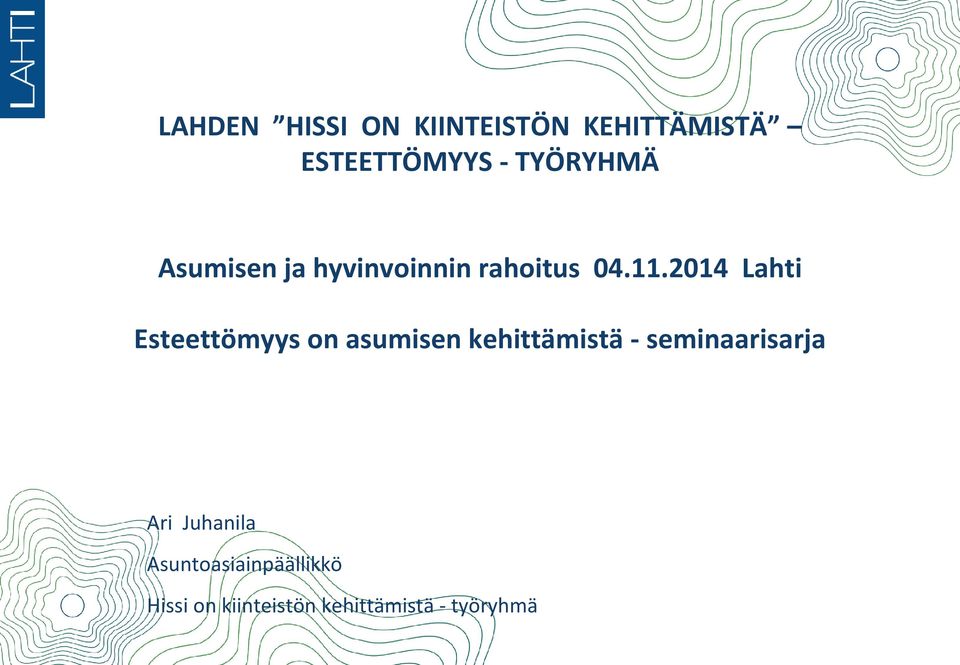 LAHTI

LAHDEN ”HISSI ON KIINTEISTÖN KEHITTÄMISTÄ” – ESTEETTÖMYYS - TYÖRYHMÄ

Asumisen ja hyvinvoinnin rahoitus 04.11.2014 Lahti

Esteettömyys on asumisen kehittämistä - seminaarisarja

Ari Juhanila

Asuntoasiainpäällikkö

Hissi on kiinteistön kehittämistä - työryhmä